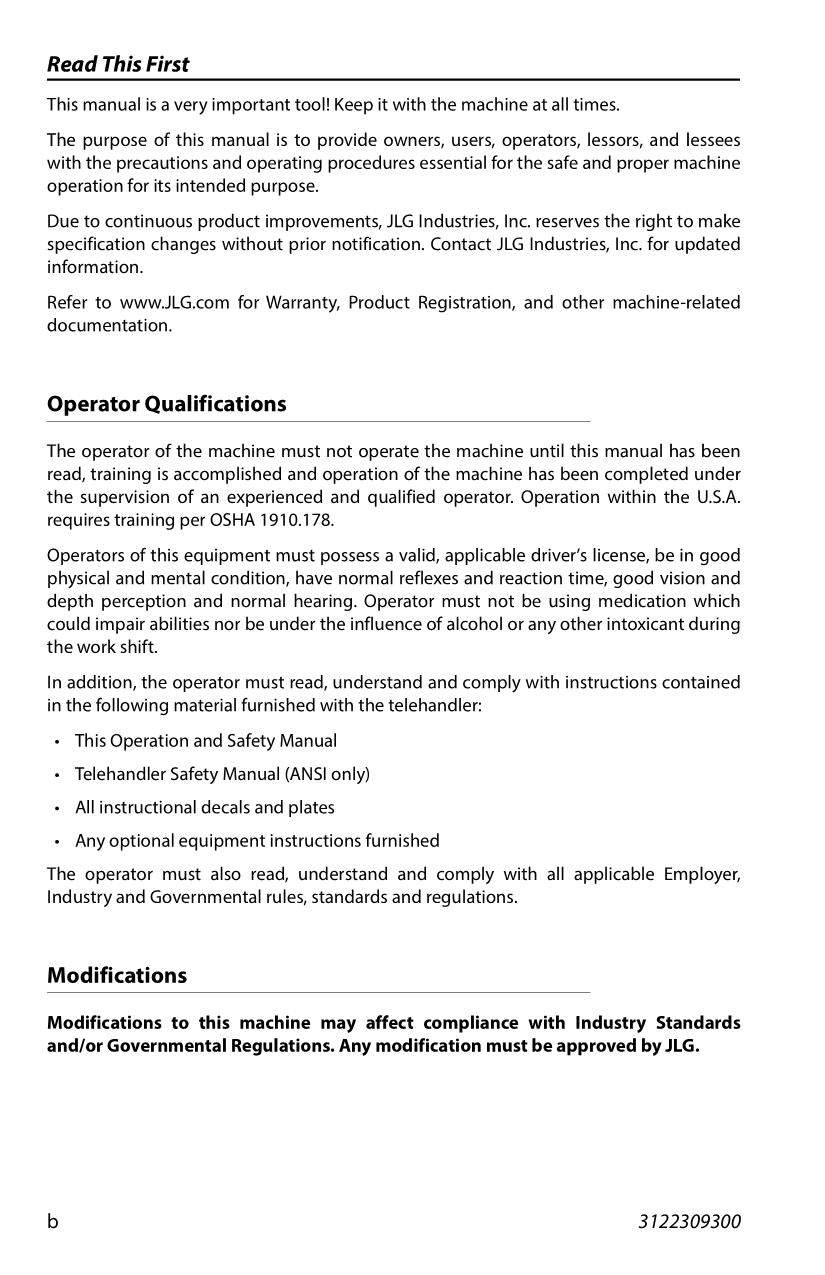 Read This First

This manual is a very important tool! Keep it with the machine at all times.

The purpose of this manual is to provide owners, users, operators, lessors, and lessees with the precautions and operating procedures essential for the safe and proper machine operation for its intended purpose.

Due to continuous product improvements, JLG Industries, Inc. reserves the right to make specification changes without prior notification. Contact JLG Industries, Inc. for updated information.

Refer to www.JLG.com for Warranty, Product Registration, and other machine-related documentation.

Operator Qualifications

The operator of the machine must not operate the machine until this manual has been read, training is accomplished and operation of the machine has been completed under the supervision of an experienced and qualified operator. Operation within the U.S.A. requires training per OSHA 1910.178.

Operators of this equipment must possess a valid, applicable driver's license, be in good physical and mental condition, have normal reflexes and reaction time, good vision and depth perception and normal hearing. Operator must not be using medication which could impair abilities nor be under the influence of alcohol or any other intoxicant during the work shift.

In addition, the operator must read, understand and comply with instructions contained in the following material furnished with the telehandler:

• This Operation and Safety Manual
• Telehandler Safety Manual (ANSI only)
• All instructional decals and plates
• Any optional equipment instructions furnished

The operator must also read, understand and comply with all applicable Employer, Industry and Governmental rules, standards and regulations.

Modifications

Modifications to this machine may affect compliance with Industry Standards and/or Governmental Regulations. Any modification must be approved by JLG.

b

3122309300